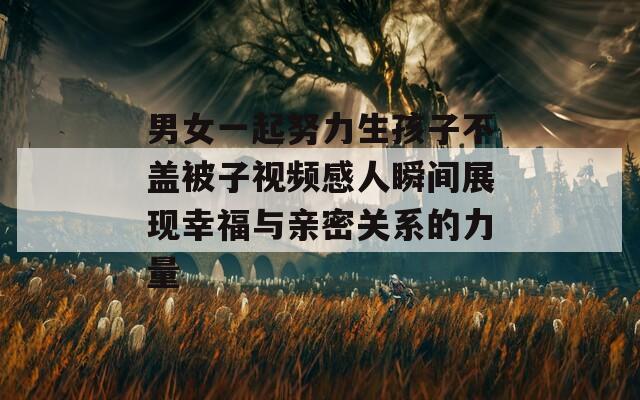 男女一起努力生孩子不盖被子视频感人瞬间展现幸福与亲密关系的力量